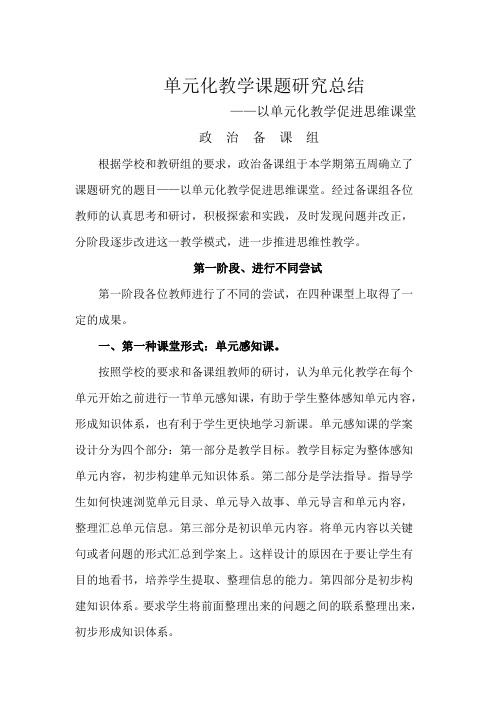 单元化教学课题研究总结

——以单元化教学促进思维课堂

政 治 备 课 组

根据学校和教研组的要求，政治备课组于本学期第五周确立了课题研究的题目——以单元化教学促进思维课堂。经过备课组各位教师的认真思考和研讨，积极探索和实践，及时发现问题并改正，分阶段逐步改进这一教学模式，进一步推进思维性教学。

第一阶段、进行不同尝试

第一阶段各位教师进行了不同的尝试，在四种课型上取得了一定的成果。

一、第一种课堂形式：单元感知课。

按照学校的要求和备课组教师的研讨，认为单元化教学在每个单元开始之前进行一节单元感知课，有助于学生整体感知单元内容，形成知识体系，也有利于学生更快地学习新课。单元感知课的学案设计分为四个部分：第一部分是教学目标。教学目标定为整体感知单元内容，初步构建单元知识体系。第二部分是学法指导。指导学生如何快速浏览单元目录、单元导入故事、单元导言和单元内容，整理汇总单元信息。第三部分是初识单元内容。将单元内容以关键句或者问题的形式汇总到学案上。这样设计的原因在于要让学生有目的地看书，培养学生提取、整理信息的能力。第四部分是初步构建知识体系。要求学生将前面整理出来的问题之间的联系整理出来，初步形成知识体系。